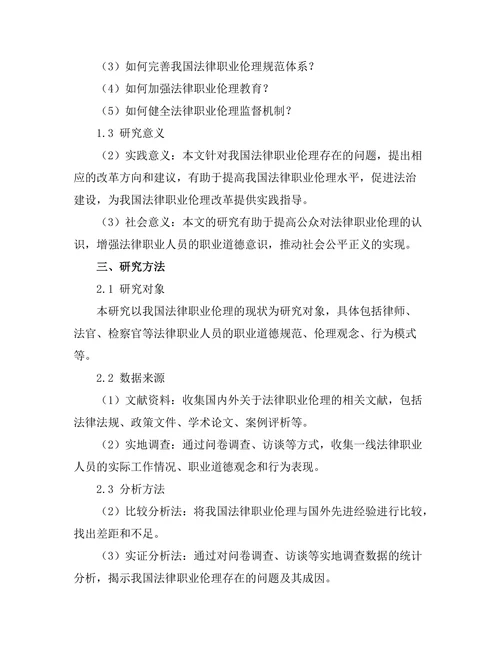 （3）如何完善我国法律职业伦理规范体系？

（4）如何加强法律职业伦理教育？

（5）如何健全法律职业伦理监督机制？

1.3 研究意义

（2）实践意义：本文针对我国法律职业伦理存在的问题，提出相应的改革方向和建议，有助于提高我国法律职业伦理水平，促进法治建设，为我国法律职业伦理改革提供实践指导。

（3）社会意义：本文的研究有助于提高公众对法律职业伦理的认识，增强法律职业人员的职业道德意识，推动社会公平正义的实现。

三、研究方法

2.1 研究对象

本研究以我国法律职业伦理的现状为研究对象，具体包括律师、法官、检察官等法律职业人员的职业道德规范、伦理观念、行为模式等。

2.2 数据来源

（1）文献资料：收集国内外关于法律职业伦理的相关文献，包括法律法规、政策文件、学术论文、案例评析等。

（2）实地调查：通过问卷调查、访谈等方式，收集一线法律职业人员的实际工作情况、职业道德观念和行为表现。

2.3 分析方法

（2）比较分析法：将我国法律职业伦理与国外先进经验进行比较，找出差距和不足。

（3）实证分析法：通过对问卷调查、访谈等实地调查数据的统计分析，揭示我国法律职业伦理存在的问题及其成因。